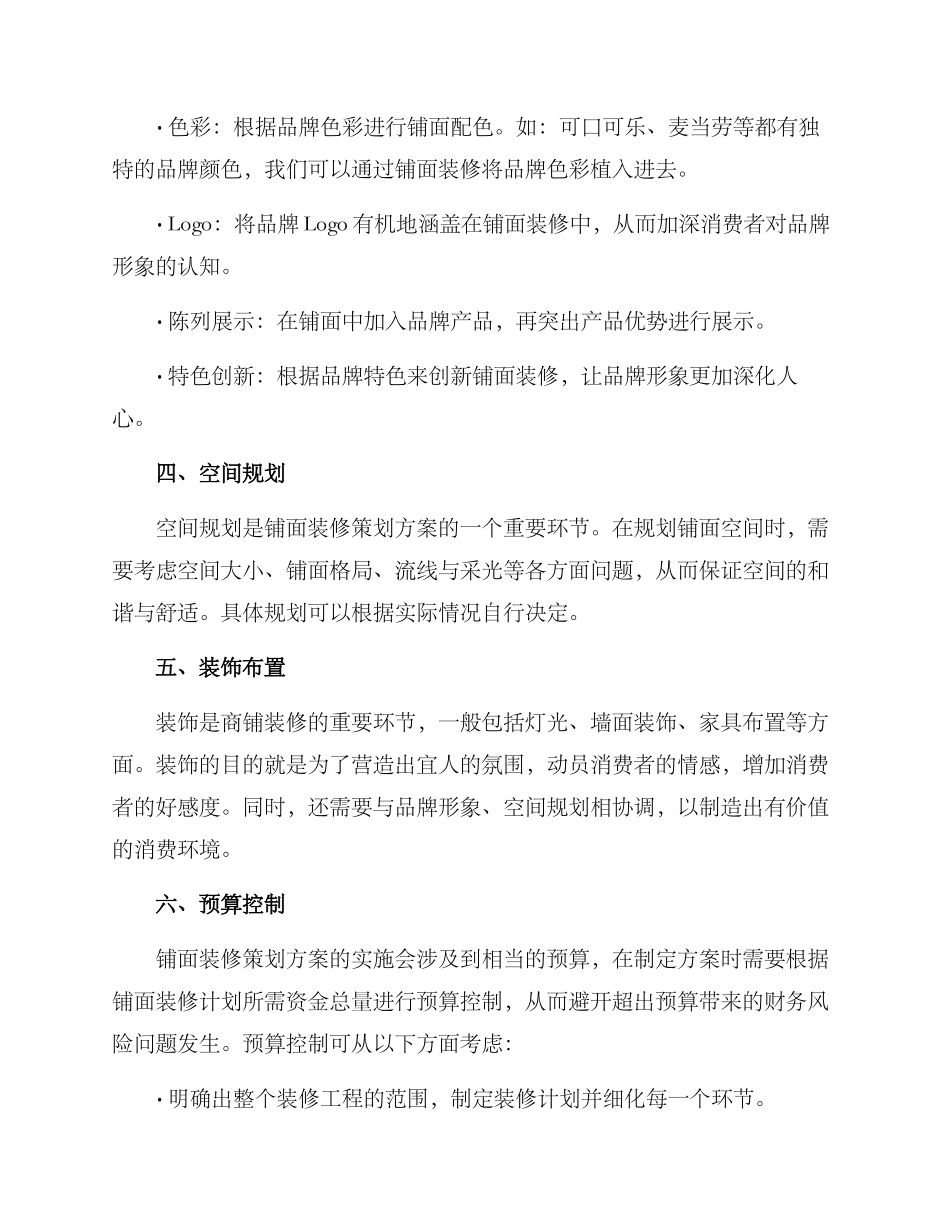 · 色彩：根据品牌色彩进行铺面配色。如：可口可乐、麦当劳等都有独特的品牌颜色，我们可以通过铺面装修将品牌色彩植入进去。

· Logo：将品牌 Logo 有机地涵盖在铺面装修中，从而加深消费者对品牌形象的认知。

· 陈列展示：在铺面中加入品牌产品，再突出产品优势进行展示。

· 特色创新：根据品牌特色来创新铺面装修，让品牌形象更加深化人心。

四、空间规划

空间规划是铺面装修策划方案的一个重要环节。在规划铺面空间时，需要考虑空间大小、铺面格局、流线与采光等各方面问题，从而保证空间的和谐与舒适。具体规划可以根据实际情况自行决定。

五、装饰布置

装饰是商铺装修的重要环节，一般包括灯光、墙面装饰、家具布置等方面。装饰的目的就是为了营造出宜人的氛围，动员消费者的情感，增加消费者的好感度。同时，还需要与品牌形象、空间规划相协调，以制造出有价值的消费环境。

六、预算控制

铺面装修策划方案的实施会涉及到相当的预算，在制定方案时需要根据铺面装修计划所需资金总量进行预算控制，从而避开超出预算带来的财务风险问题发生。预算控制可从以下方面考虑：

· 明确出整个装修工程的范围，制定装修计划并细化每一个环节。